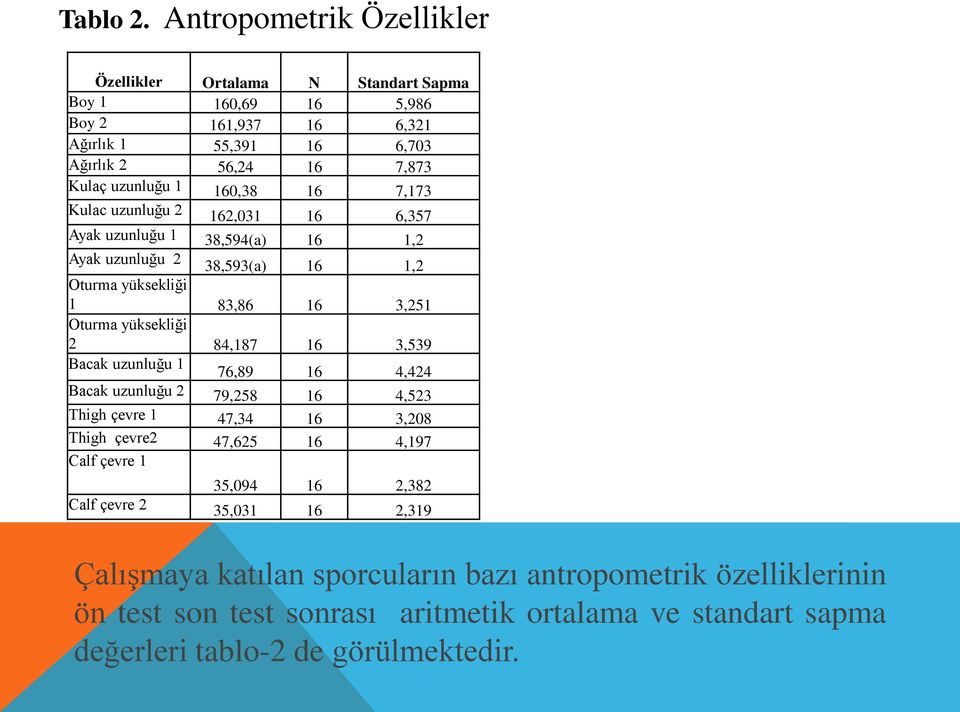 Tablo 2. Antropometrik Özellikler

| Özellikler | Ortalama | N | Standart Sapma |
|---|---|---|---|
| Boy 1 | 160,69 | 16 | 5,986 |
| Boy 2 | 161,937 | 16 | 6,321 |
| Ağırlık 1 | 55,391 | 16 | 6,703 |
| Ağırlık 2 | 56,24 | 16 | 7,873 |
| Kulaç uzunluğu 1 | 160,38 | 16 | 7,173 |
| Kulac uzunluğu 2 | 162,031 | 16 | 6,357 |
| Ayak uzunluğu 1 | 38,594(a) | 16 | 1,2 |
| Ayak uzunluğu 2 | 38,593(a) | 16 | 1,2 |
| Oturma yüksekliği 1 | 83,86 | 16 | 3,251 |
| Oturma yüksekliği 2 | 84,187 | 16 | 3,539 |
| Bacak uzunluğu 1 | 76,89 | 16 | 4,424 |
| Bacak uzunluğu 2 | 79,258 | 16 | 4,523 |
| Thigh çevre 1 | 47,34 | 16 | 3,208 |
| Thigh çevre2 | 47,625 | 16 | 4,197 |
| Calf çevre 1 | 35,094 | 16 | 2,382 |
| Calf çevre 2 | 35,031 | 16 | 2,319 |

Çalışmaya katılan sporcuların bazı antropometrik özelliklerinin ön test son test sonrası aritmetik ortalama ve standart sapma değerleri tablo-2 de görülmektedir.